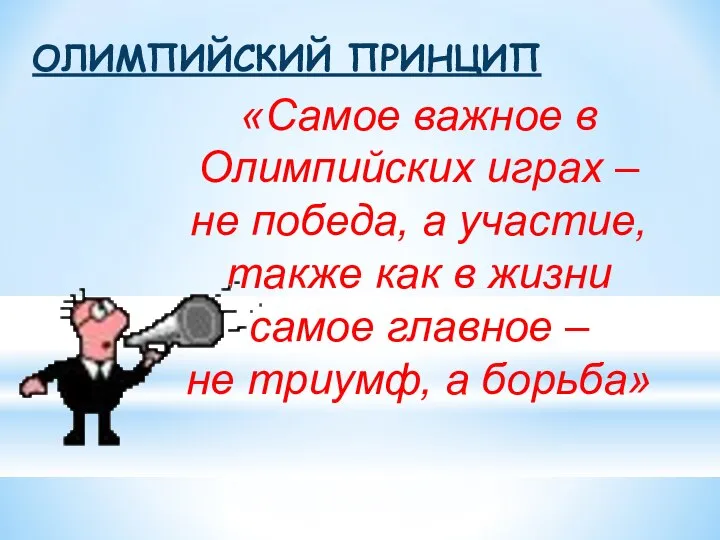 ОЛИМПИЙСКИЙ ПРИНЦИП

«Самое важное в Олимпийских играх – не победа, а участие, также как в жизни самое главное – не триумф, а борьба»